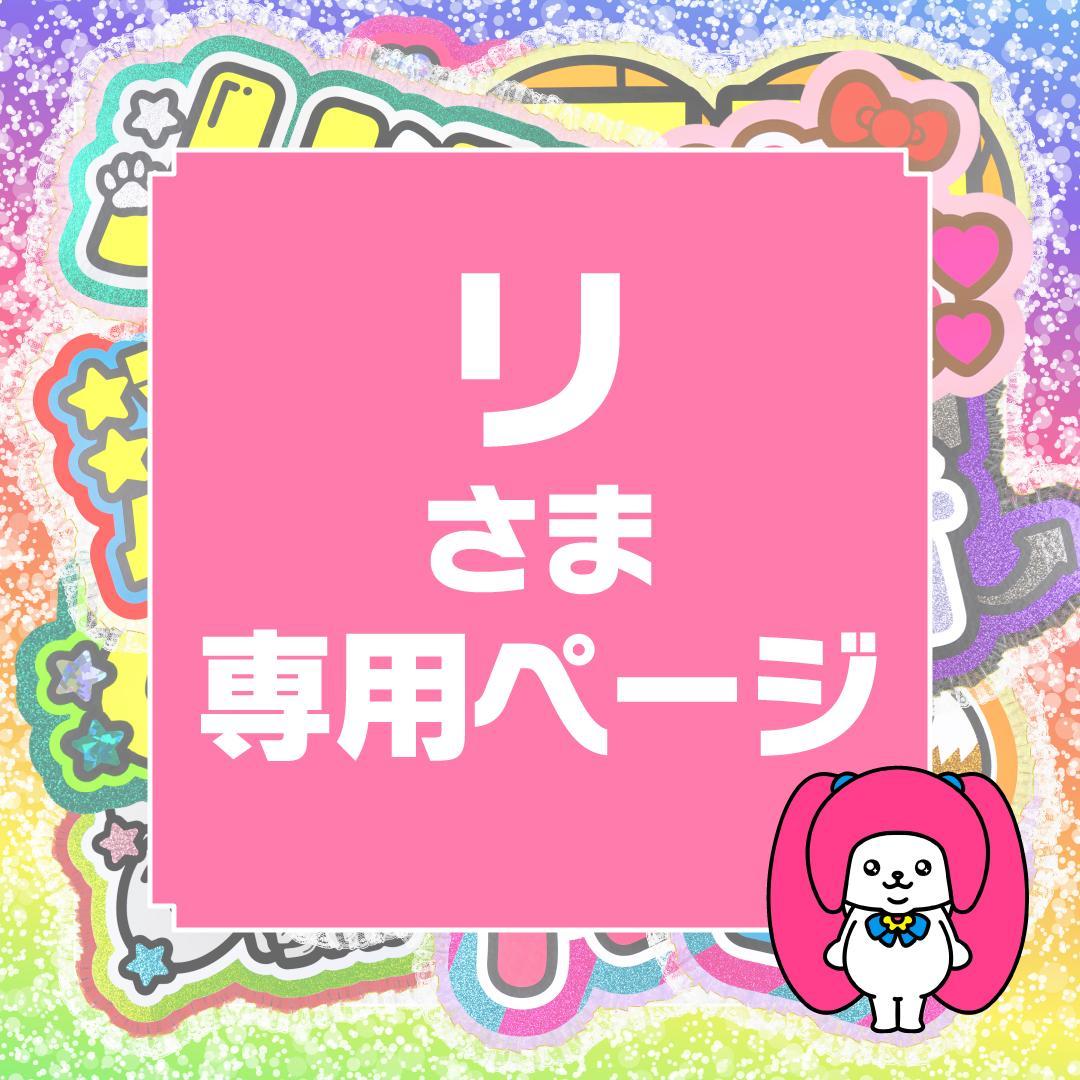 リ
さま
専用ページ